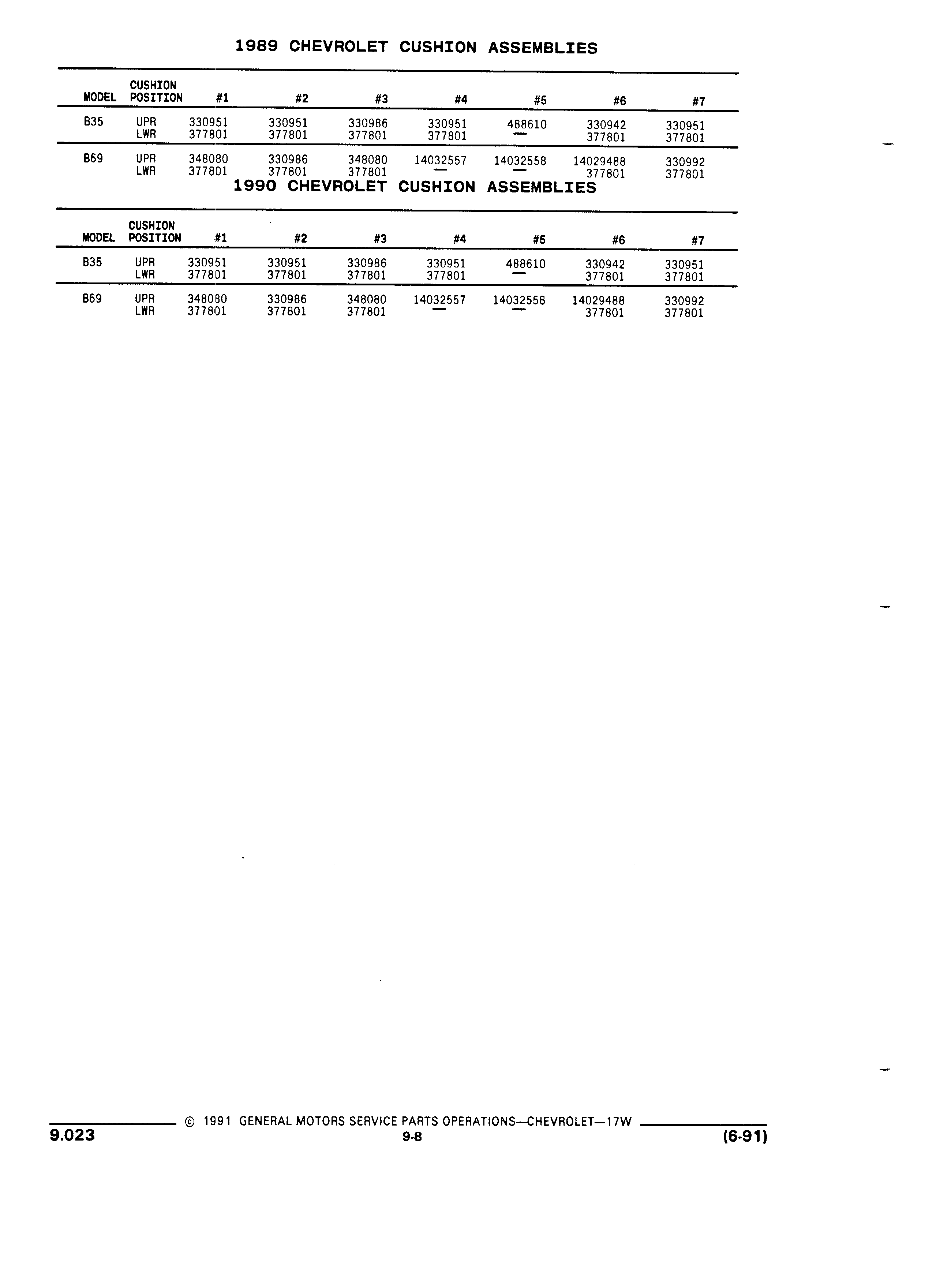 1989 CHEVROLET CUSHION ASSEMBLIES

| MODEL | CUSHION POSITION | #1 | #2 | #3 | #4 | #5 | #6 | #7 |
|---|---|---|---|---|---|---|---|---|
| B35 | UPR | 330951 | 330951 | 330986 | 330951 | 488610 | 330942 | 330951 |
| | LWR | 377801 | 377801 | 377801 | 377801 | — | 377801 | 377801 |
| B69 | UPR | 348080 | 330986 | 348080 | 14032557 | 14032558 | 14029488 | 330992 |
| | LWR | 377801 | 377801 | 377801 | — | — | 377801 | 377801 |

1990 CHEVROLET CUSHION ASSEMBLIES

| MODEL | CUSHION POSITION | #1 | #2 | #3 | #4 | #5 | #6 | #7 |
|---|---|---|---|---|---|---|---|---|
| B35 | UPR | 330951 | 330951 | 330986 | 330951 | 488610 | 330942 | 330951 |
| | LWR | 377801 | 377801 | 377801 | 377801 | — | 377801 | 377801 |
| B69 | UPR | 348080 | 330986 | 348080 | 14032557 | 14032558 | 14029488 | 330992 |
| | LWR | 377801 | 377801 | 377801 | — | — | 377801 | 377801 |

© 1991 GENERAL MOTORS SERVICE PARTS OPERATIONS—CHEVROLET—17W

9.023 9-8 (6-91)